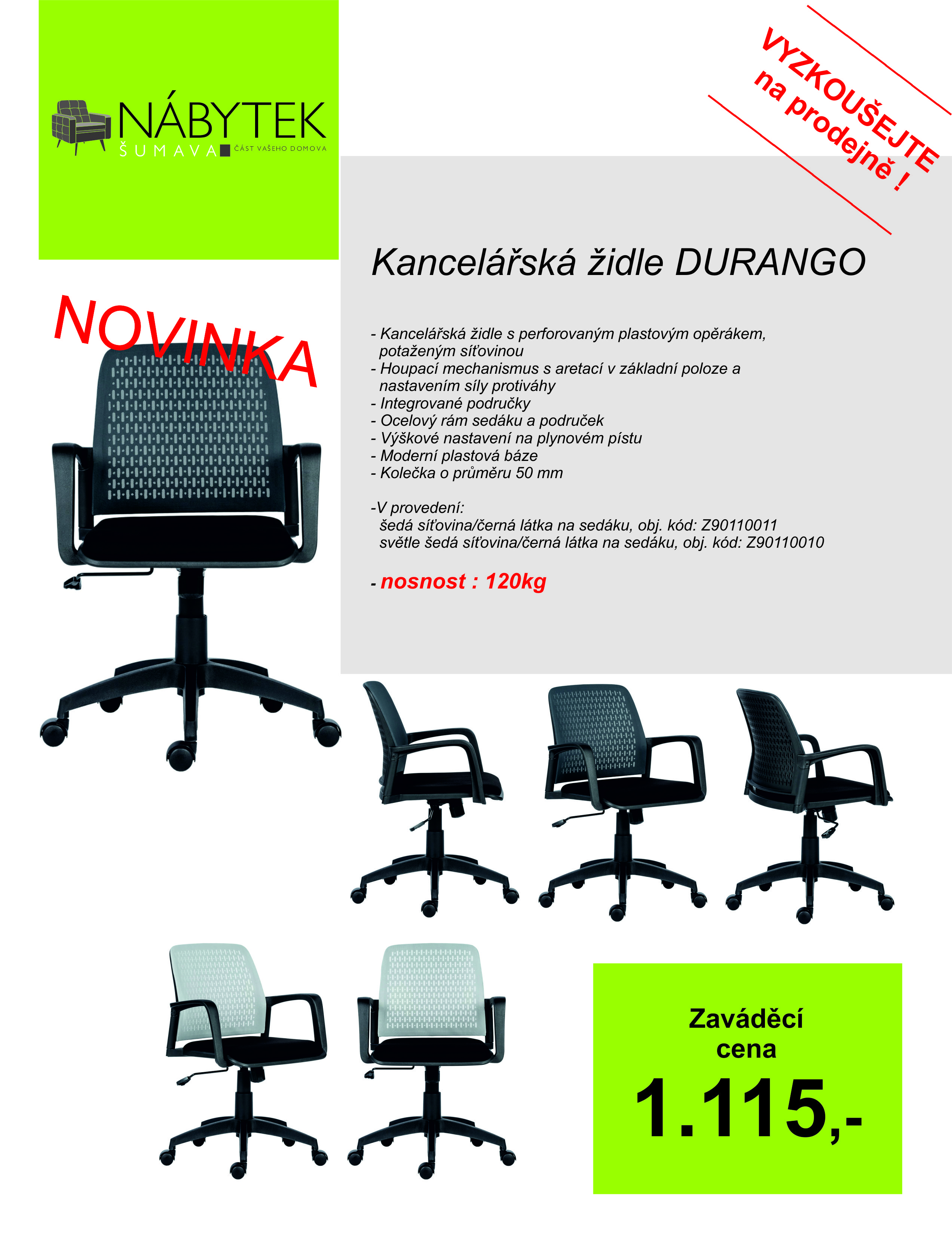 NÁBYTEK
ŠUMAVA
ČÁST VAŠEHO DOMOVA

VYZKOUŠEJTE
na prodejně !

Kancelářská židle DURANGO

NOVINKA

- Kancelářská židle s perforovaným plastovým opěrákem, potaženým síťovinou
- Houpací mechanismus s aretací v základní poloze a nastavením síly protiváhy
- Integrované područky
- Ocelový rám sedáku a područek
- Výškové nastavení na plynovém pístu
- Moderní plastová báze
- Kolečka o průměru 50 mm

-V provedení:
šedá síťovina/černá látka na sedáku, obj. kód: Z90110011
světle šedá síťovina/černá látka na sedáku, obj. kód: Z90110010

- nosnost : 120kg

Zaváděcí
cena
1.115,-